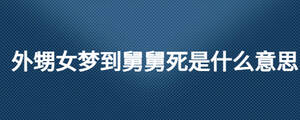 外甥女梦到舅舅死是什么意思